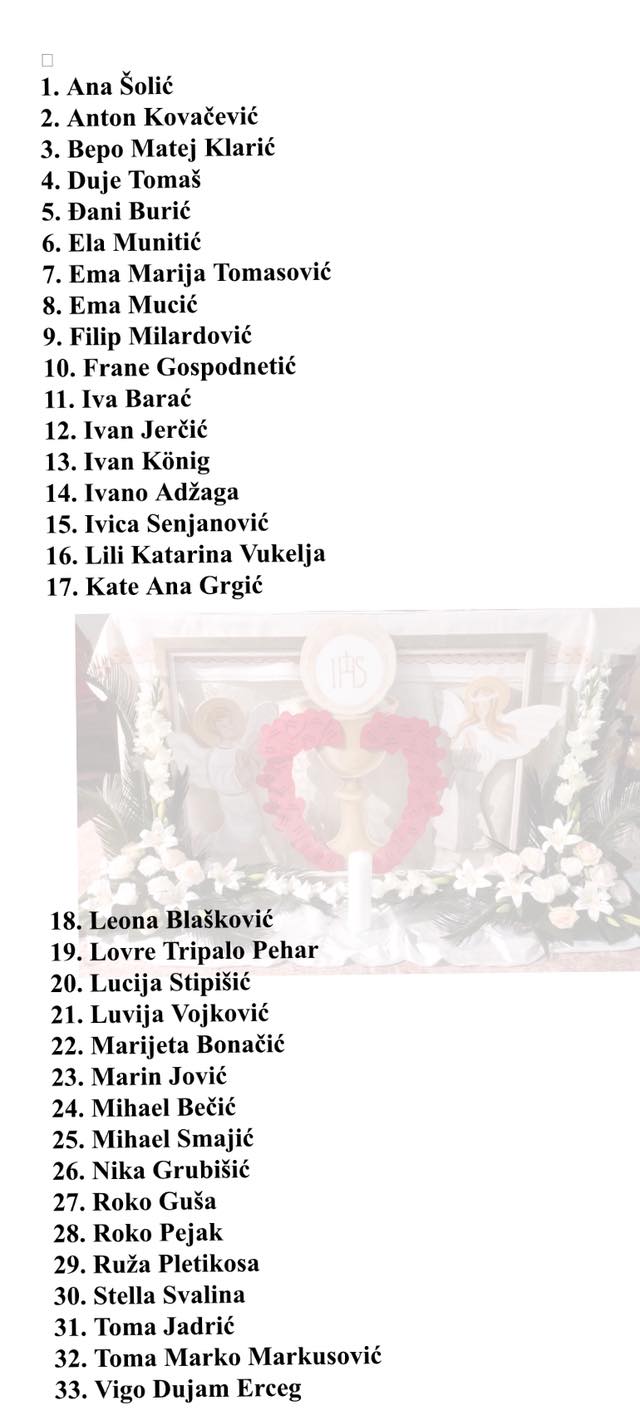 1. Ana Šolić
2. Anton Kovačević
3. Bepo Matej Klarić
4. Duje Tomaš
5. Đani Burić
6. Ela Munitić
7. Ema Marija Tomasović
8. Ema Mucić
9. Filip Milardović
10. Frane Gospodnetić
11. Iva Barać
12. Ivan Jerčić
13. Ivan König
14. Ivano Adžaga
15. Ivica Senjanović
16. Lili Katarina Vukelja
17. Kate Ana Grgić

IHS

18. Leona Blašković
19. Lovre Tripalo Pehar
20. Lucija Stipišić
21. Luvija Vojković
22. Marijeta Bonačić
23. Marin Jović
24. Mihael Bečić
25. Mihael Smajić
26. Nika Grubišić
27. Roko Guša
28. Roko Pejak
29. Ruža Pletikosa
30. Stella Svalina
31. Toma Jadrić
32. Toma Marko Markusović
33. Vigo Dujam Erceg